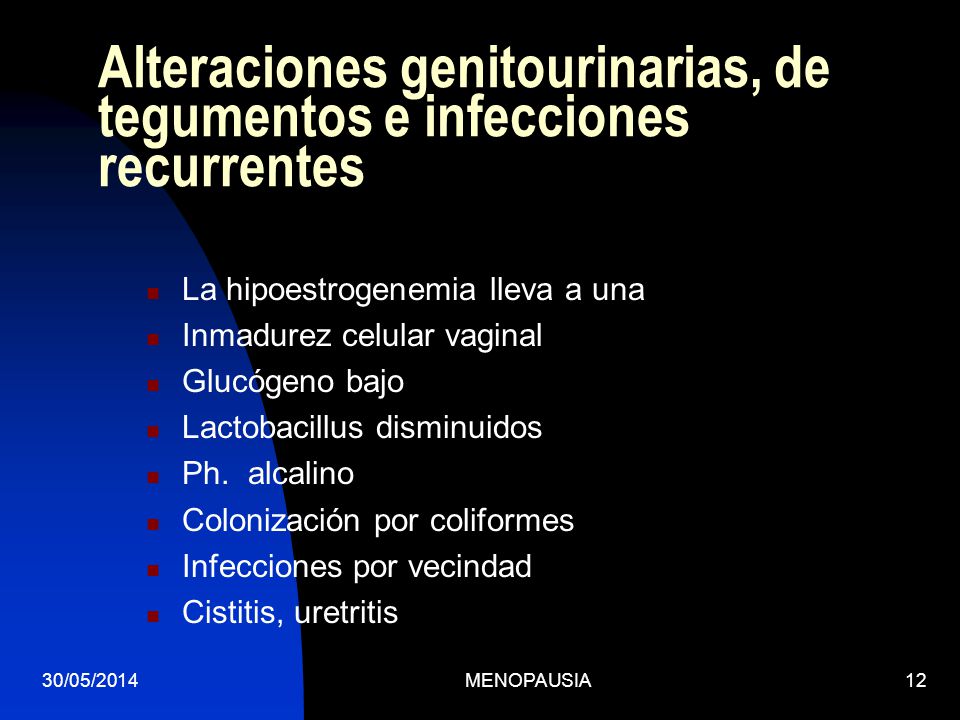 Alteraciones genitourinarias, de tegumentos e infecciones recurrentes

- La hipoestrogenemia lleva a una
- Inmadurez celular vaginal
- Glucógeno bajo
- Lactobacillus disminuidos
- Ph.  alcalino
- Colonización por coliformes
- Infecciones por vecindad
- Cistitis, uretritis

30/05/2014
MENOPAUSIA
12